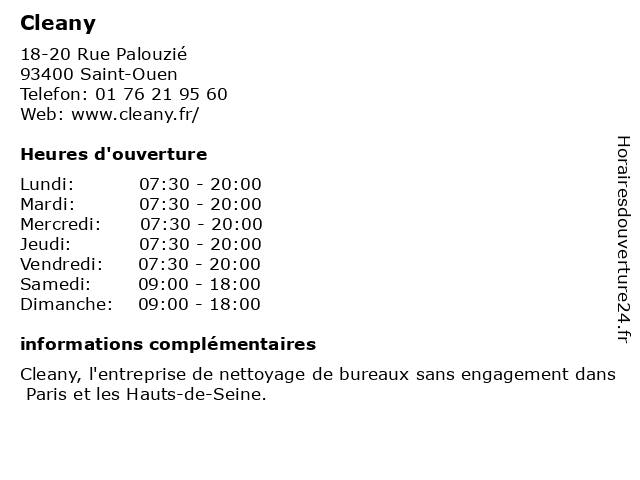 Cleany

18-20 Rue Palouzié
93400 Saint-Ouen
Telefon: 01 76 21 95 60
Web: www.cleany.fr/

Heures d'ouverture

| | |
|---|---|
| Lundi: | 07:30 - 20:00 |
| Mardi: | 07:30 - 20:00 |
| Mercredi: | 07:30 - 20:00 |
| Jeudi: | 07:30 - 20:00 |
| Vendredi: | 07:30 - 20:00 |
| Samedi: | 09:00 - 18:00 |
| Dimanche: | 09:00 - 18:00 |

informations complémentaires

Cleany, l'entreprise de nettoyage de bureaux sans engagement dans Paris et les Hauts-de-Seine.

Horairesdouverture24.fr